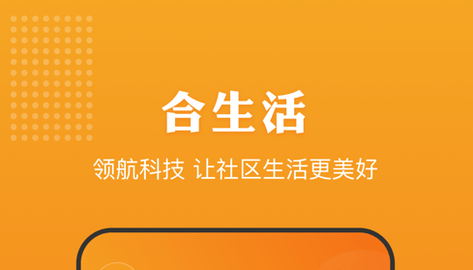 合生活

领航科技 让社区生活更美好